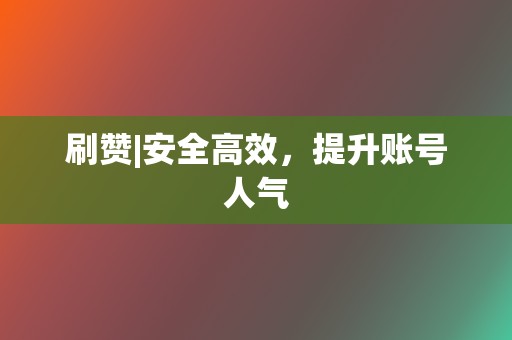 刷赞|安全高效，提升账号人气